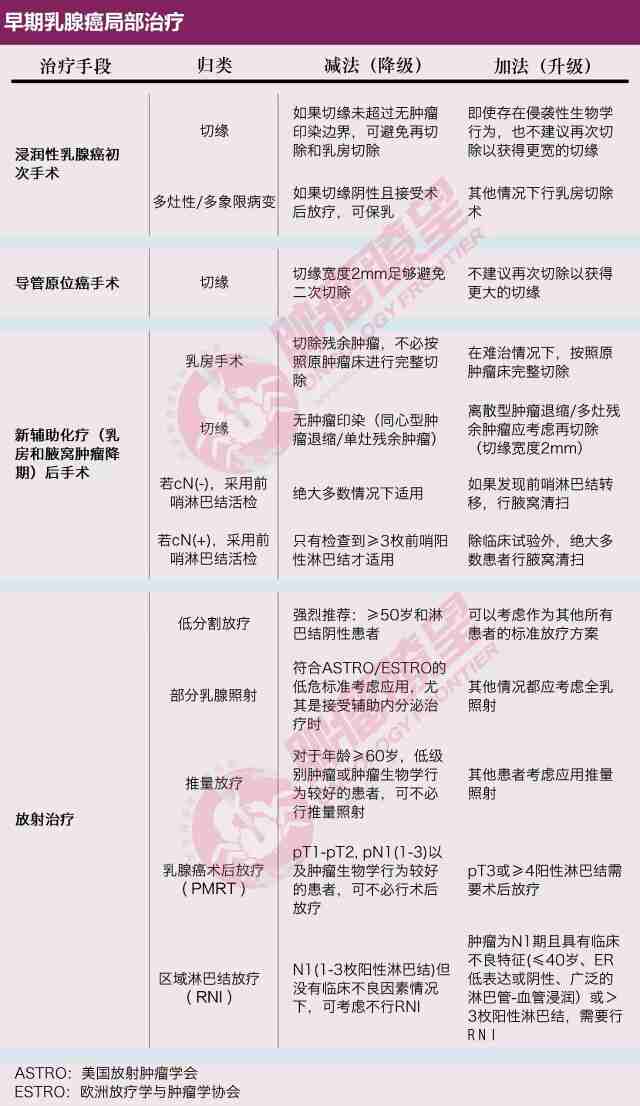 早期乳腺癌局部治疗

| 治疗手段 | 归类 | 减法（降级） | 加法（升级） |
|---|---|---|---|
| 浸润性乳腺癌初次手术 | 切缘 | 如果切缘未超过无肿瘤印染边界，可避免再切除和乳房切除 | 即使存在侵袭性生物学行为，也不建议再次切除以获得更宽的切缘 |
| | 多灶性/多象限病变 | 如果切缘阴性且接受术后放疗，可保乳 | 其他情况下行乳房切除术 |
| 导管原位癌手术 | 切缘 | 切缘宽度2mm足够避免二次切除 | 不建议再次切除以获得更大的切缘 |
| 新辅助化疗（乳房和腋窝肿瘤降期）后手术 | 乳房手术 | 切除残余肿瘤，不必按照原肿瘤床进行完整切除 | 在难治情况下，按照原肿瘤床完整切除 |
| | 切缘 | 无肿瘤印染（同心型肿瘤退缩/单灶残余肿瘤） | 离散型肿瘤退缩/多灶残余肿瘤应考虑再切除（切缘宽度2mm） |
| | 若cN(-)，采用前哨淋巴结活检 | 绝大多数情况下适用 | 如果发现前哨淋巴结转移，行腋窝清扫 |
| | 若cN(+)，采用前哨淋巴结活检 | 只有检查到≥3枚前哨阳性淋巴结才适用 | 除临床试验外，绝大多数患者行腋窝清扫 |
| 放射治疗 | 低分割放疗 | 强烈推荐：≥50岁和淋巴结阴性患者 | 可以考虑作为其他所有患者的标准放疗方案 |
| | 部分乳腺照射 | 符合ASTRO/ESTRO的低危标准考虑应用，尤其是接受辅助内分泌治疗时 | 其他情况都应考虑全乳照射 |
| | 推量放疗 | 对于年龄≥60岁，低级别肿瘤或肿瘤生物学行为较好的患者，可不必行推量照射 | 其他患者考虑应用推量照射 |
| | 乳腺癌术后放疗（PMRT） | pT1-pT2, pN1(1-3)以及肿瘤生物学行为较好的患者，可不必行术后放疗 | pT3或≥4阳性淋巴结需要术后放疗 |
| | 区域淋巴结放疗（RNI） | N1(1-3枚阳性淋巴结)但没有临床不良因素情况下，可考虑不行RNI | 肿瘤为N1期且具有临床不良特征(≤40岁、ER低表达或阴性、广泛的淋巴管-血管浸润）或＞3枚阳性淋巴结，需要行RNI |

ASTRO：美国放射肿瘤学会
ESTRO：欧洲放疗学与肿瘤学协会

肿瘤瞭望 ONCOLOGY FRONTIER